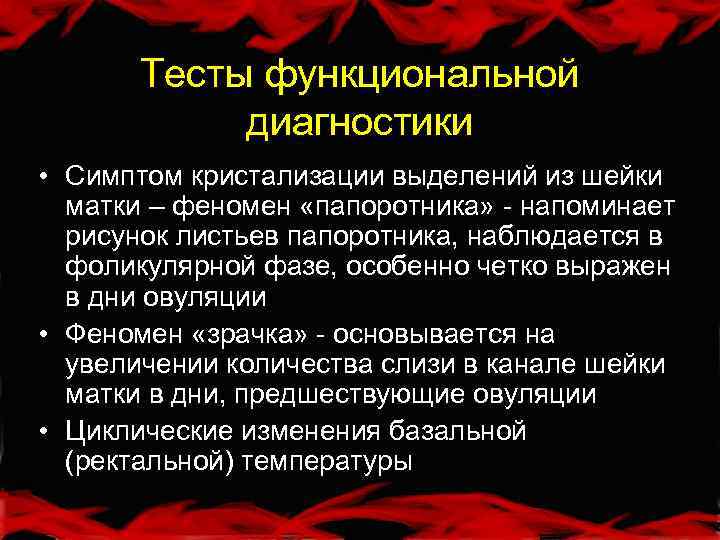 Тесты функциональной диагностики

• Симптом кристализации выделений из шейки матки – феномен «папоротника» - напоминает рисунок листьев папоротника, наблюдается в фоликулярной фазе, особенно четко выражен в дни овуляции
• Феномен «зрачка» - основывается на увеличении количества слизи в канале шейки матки в дни, предшествующие овуляции
• Циклические изменения базальной (ректальной) температуры